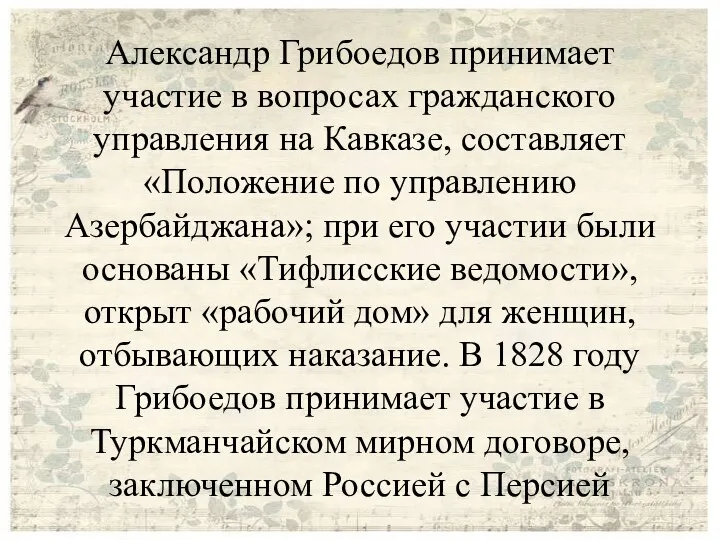 Александр Грибоедов принимает участие в вопросах гражданского управления на Кавказе, составляет «Положение по управлению Азербайджана»; при его участии были основаны «Тифлисские ведомости», открыт «рабочий дом» для женщин, отбывающих наказание. В 1828 году Грибоедов принимает участие в Туркманчайском мирном договоре, заключенном Россией с Персией